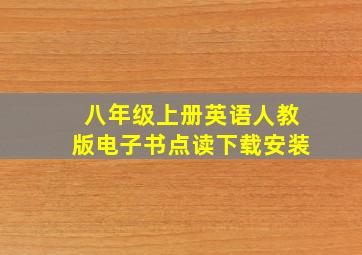 八年级上册英语人教版电子书点读下载安装